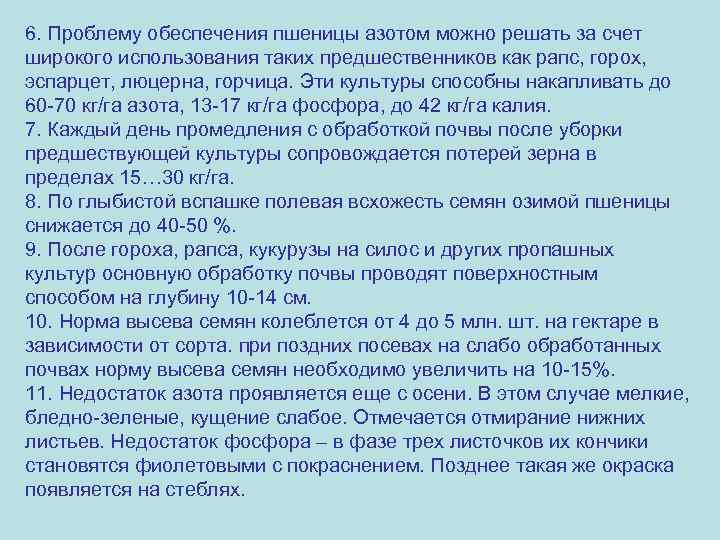 6. Проблему обеспечения пшеницы азотом можно решать за счет широкого использования таких предшественников как рапс, горох, эспарцет, люцерна, горчица. Эти культуры способны накапливать до 60-70 кг/га азота, 13-17 кг/га фосфора, до 42 кг/га калия.
7. Каждый день промедления с обработкой почвы после уборки предшествующей культуры сопровождается потерей зерна в пределах 15…30 кг/га.
8. По глыбистой вспашке полевая всхожесть семян озимой пшеницы снижается до 40-50 %.
9. После гороха, рапса, кукурузы на силос и других пропашных культур основную обработку почвы проводят поверхностным способом на глубину 10-14 см.
10. Норма высева семян колеблется от 4 до 5 млн. шт. на гектаре в зависимости от сорта. при поздних посевах на слабо обработанных почвах норму высева семян необходимо увеличить на 10-15%.
11. Недостаток азота проявляется еще с осени. В этом случае мелкие, бледно-зеленые, кущение слабое. Отмечается отмирание нижних листьев. Недостаток фосфора – в фазе трех листочков их кончики становятся фиолетовыми с покраснением. Позднее такая же окраска появляется на стеблях.